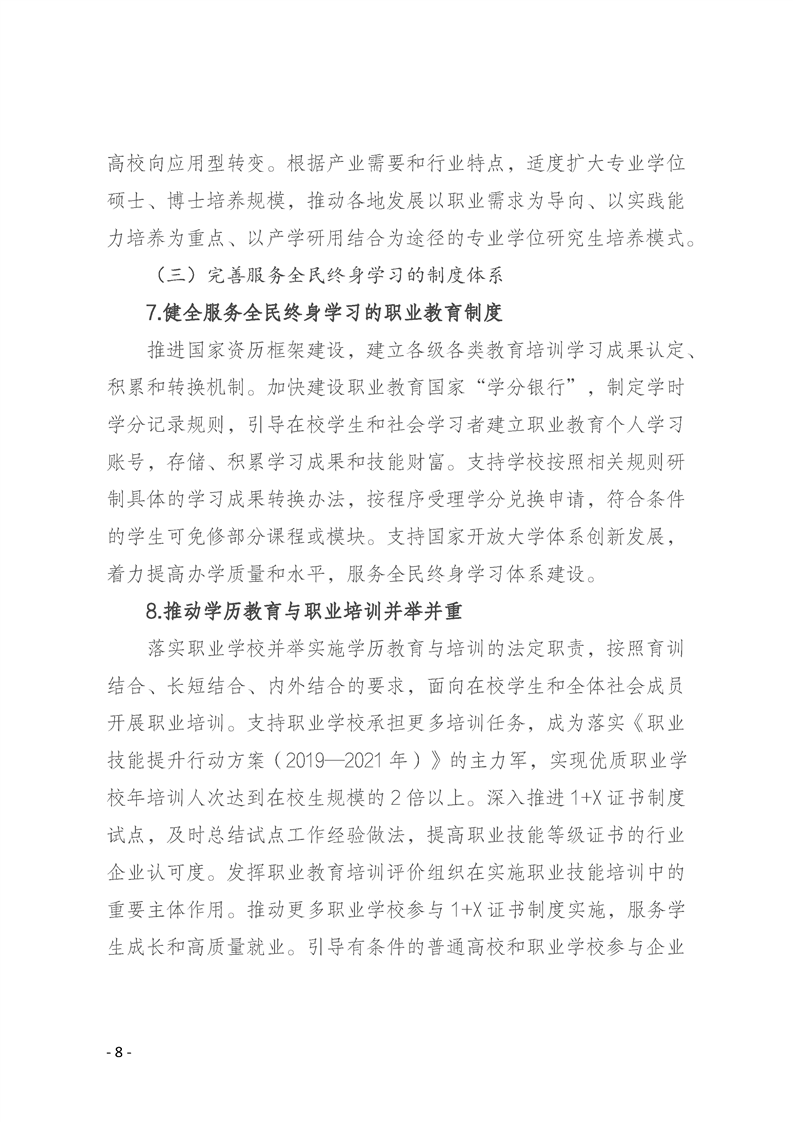 高校向应用型转变。根据产业需要和行业特点，适度扩大专业学位硕士、博士培养规模，推动各地发展以职业需求为导向、以实践能力培养为重点、以产学研用结合为途径的专业学位研究生培养模式。

（三）完善服务全民终身学习的制度体系

7.健全服务全民终身学习的职业教育制度

推进国家资历框架建设，建立各级各类教育培训学习成果认定、积累和转换机制。加快建设职业教育国家“学分银行”，制定学时学分记录规则，引导在校学生和社会学习者建立职业教育个人学习账号，存储、积累学习成果和技能财富。支持学校按照相关规则研制具体的学习成果转换办法，按程序受理学分兑换申请，符合条件的学生可免修部分课程或模块。支持国家开放大学体系创新发展，着力提高办学质量和水平，服务全民终身学习体系建设。

8.推动学历教育与职业培训并举并重

落实职业学校并举实施学历教育与培训的法定职责，按照育训结合、长短结合、内外结合的要求，面向在校学生和全体社会成员开展职业培训。支持职业学校承担更多培训任务，成为落实《职业技能提升行动方案（2019—2021年）》的主力军，实现优质职业学校年培训人次达到在校生规模的2倍以上。深入推进1+X证书制度试点，及时总结试点工作经验做法，提高职业技能等级证书的行业企业认可度。发挥职业教育培训评价组织在实施职业技能培训中的重要主体作用。推动更多职业学校参与1+X证书制度实施，服务学生成长和高质量就业。引导有条件的普通高校和职业学校参与企业

- 8 -